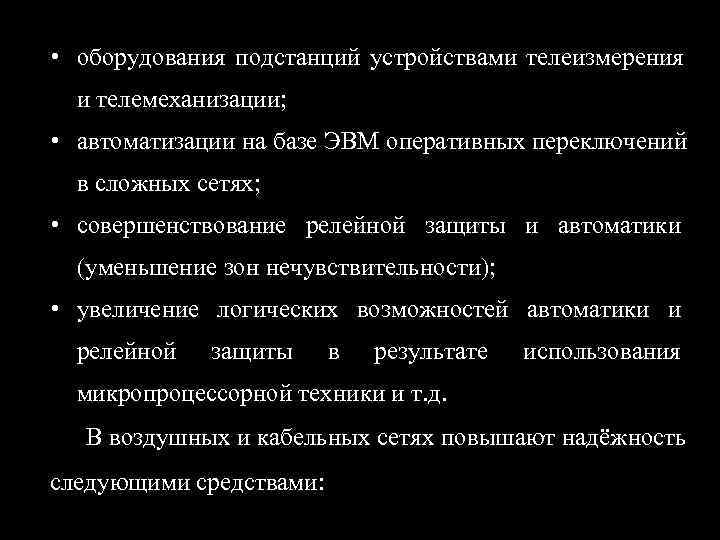 • оборудования подстанций устройствами телеизмерения и телемеханизации;
• автоматизации на базе ЭВМ оперативных переключений в сложных сетях;
• совершенствование релейной защиты и автоматики (уменьшение зон нечувствительности);
• увеличение логических возможностей автоматики и релейной защиты в результате использования микропроцессорной техники и т.д.

В воздушных и кабельных сетях повышают надёжность следующими средствами: